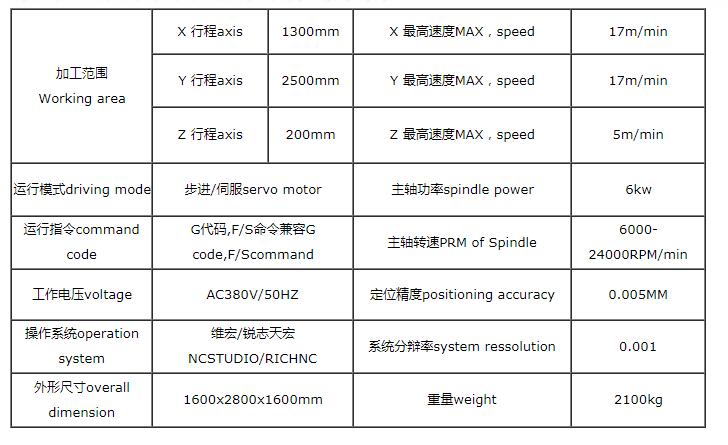 | 加工范围 Working area | X 行程axis | 1300mm | X 最高速度MAX，speed | 17m/min |
|---|---|---|---|---|
| | Y 行程axis | 2500mm | Y 最高速度MAX，speed | 17m/min |
| | Z 行程axis | 200mm | Z 最高速度MAX，speed | 5m/min |
| 运行模式driving mode | 步进/伺服servo motor | | 主轴功率spindle power | 6kw |
| 运行指令command code | G代码,F/S命令兼容G code,F/Scommand | | 主轴转速PRM of Spindle | 6000-24000RPM/min |
| 工作电压voltage | AC380V/50HZ | | 定位精度positioning accuracy | 0.005MM |
| 操作系统operation system | 维宏/锐志天宏 NCSTUDIO/RICHNC | | 系统分辨率system ressolution | 0.001 |
| 外形尺寸overall dimension | 1600x2800x1600mm | | 重量weight | 2100kg |